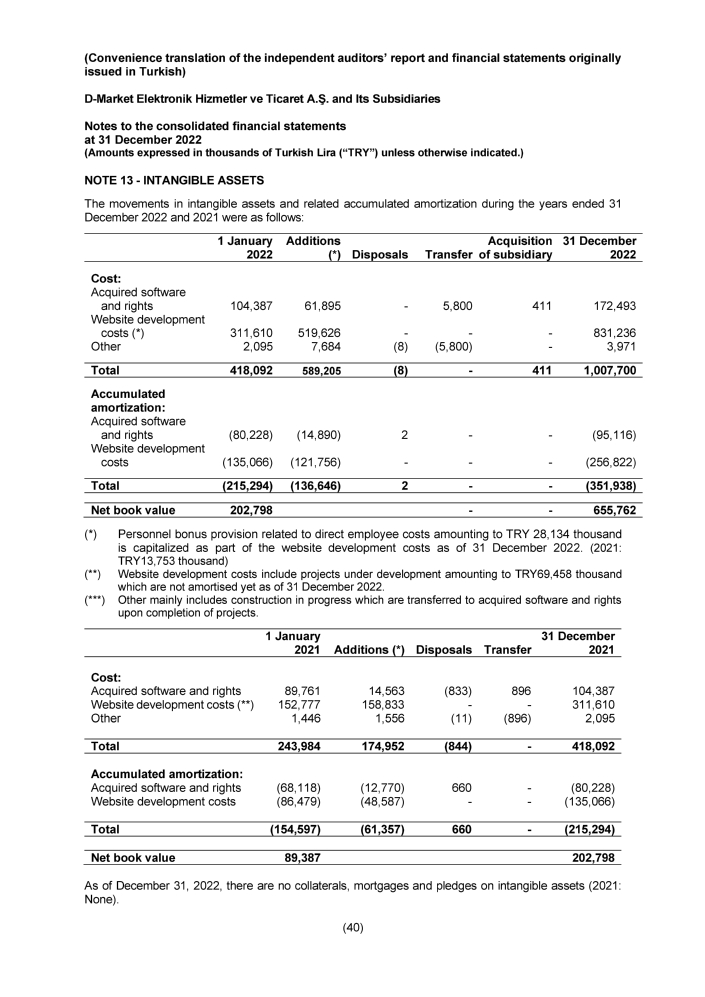 (Convenience translation of the independent auditors' report and financial statements originally issued in Turkish)

D-Market Elektronik Hizmetler ve Ticaret A.Ş. and Its Subsidiaries

Notes to the consolidated financial statements
at 31 December 2022
(Amounts expressed in thousands of Turkish Lira ("TRY") unless otherwise indicated.)

NOTE 13 - INTANGIBLE ASSETS

The movements in intangible assets and related accumulated amortization during the years ended 31 December 2022 and 2021 were as follows:

| | 1 January 2022 | Additions (*) | Disposals | Transfer | Acquisition of subsidiary | 31 December 2022 |
|---|---|---|---|---|---|---|
| Cost: | | | | | | |
| Acquired software and rights | 104,387 | 61,895 | - | 5,800 | 411 | 172,493 |
| Website development costs (*) | 311,610 | 519,626 | - | - | - | 831,236 |
| Other | 2,095 | 7,684 | (8) | (5,800) | - | 3,971 |
| Total | 418,092 | 589,205 | (8) | - | 411 | 1,007,700 |
| Accumulated amortization: | | | | | | |
| Acquired software and rights | (80,228) | (14,890) | 2 | - | - | (95,116) |
| Website development costs | (135,066) | (121,756) | - | - | - | (256,822) |
| Total | (215,294) | (136,646) | 2 | - | - | (351,938) |
| Net book value | 202,798 | | | - | - | 655,762 |

(*) Personnel bonus provision related to direct employee costs amounting to TRY 28,134 thousand is capitalized as part of the website development costs as of 31 December 2022. (2021: TRY13,753 thousand)
(**) Website development costs include projects under development amounting to TRY69,458 thousand which are not amortised yet as of 31 December 2022.
(***) Other mainly includes construction in progress which are transferred to acquired software and rights upon completion of projects.

| | 1 January 2021 | Additions (*) | Disposals | Transfer | 31 December 2021 |
|---|---|---|---|---|---|
| Cost: | | | | | |
| Acquired software and rights | 89,761 | 14,563 | (833) | 896 | 104,387 |
| Website development costs (**) | 152,777 | 158,833 | - | - | 311,610 |
| Other | 1,446 | 1,556 | (11) | (896) | 2,095 |
| Total | 243,984 | 174,952 | (844) | - | 418,092 |
| Accumulated amortization: | | | | | |
| Acquired software and rights | (68,118) | (12,770) | 660 | - | (80,228) |
| Website development costs | (86,479) | (48,587) | - | - | (135,066) |
| Total | (154,597) | (61,357) | 660 | - | (215,294) |
| Net book value | 89,387 | | | | 202,798 |

As of December 31, 2022, there are no collaterals, mortgages and pledges on intangible assets (2021: None).

(40)